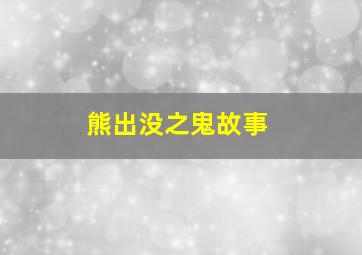 熊出没之鬼故事